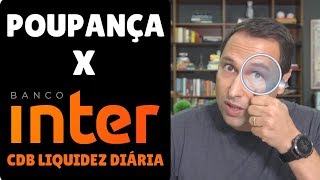 POUPANÇA
X
BANCO
inter
CDB LIQUIDEZ DIÁRIA